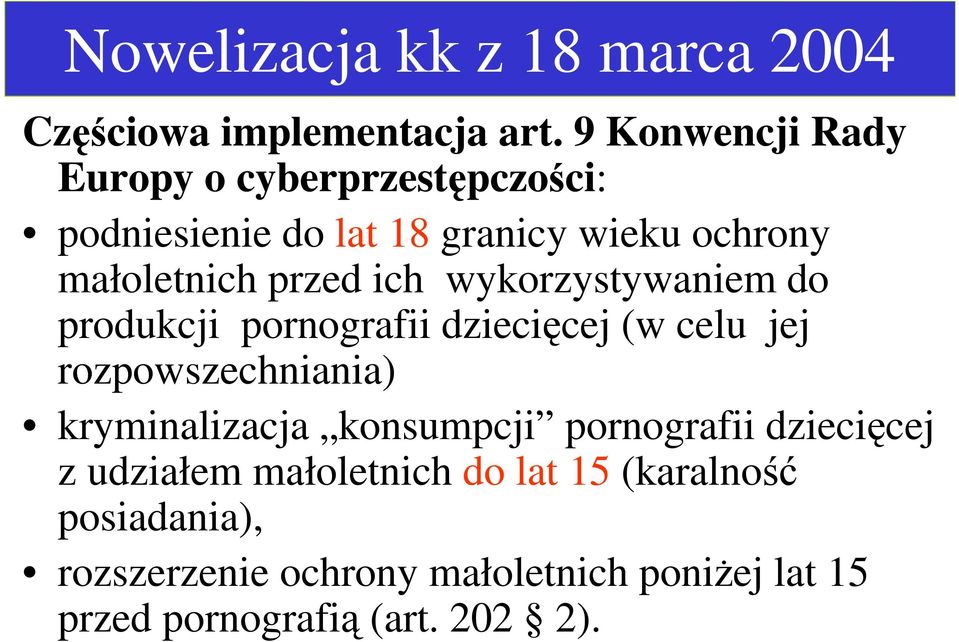 Nowelizacja kk z 18 marca 2004

Częściowa implementacja art. 9 Konwencji Rady Europy o cyberprzestępczości:

• podniesienie do lat 18 granicy wieku ochrony małoletnich przed ich wykorzystywaniem do produkcji pornografii dziecięcej (w celu jej rozpowszechniania)

• kryminalizacja „konsumpcji” pornografii dziecięcej z udziałem małoletnich do lat 15 (karalność posiadania),

• rozszerzenie ochrony małoletnich poniżej lat 15 przed pornografią (art. 202 § 2).